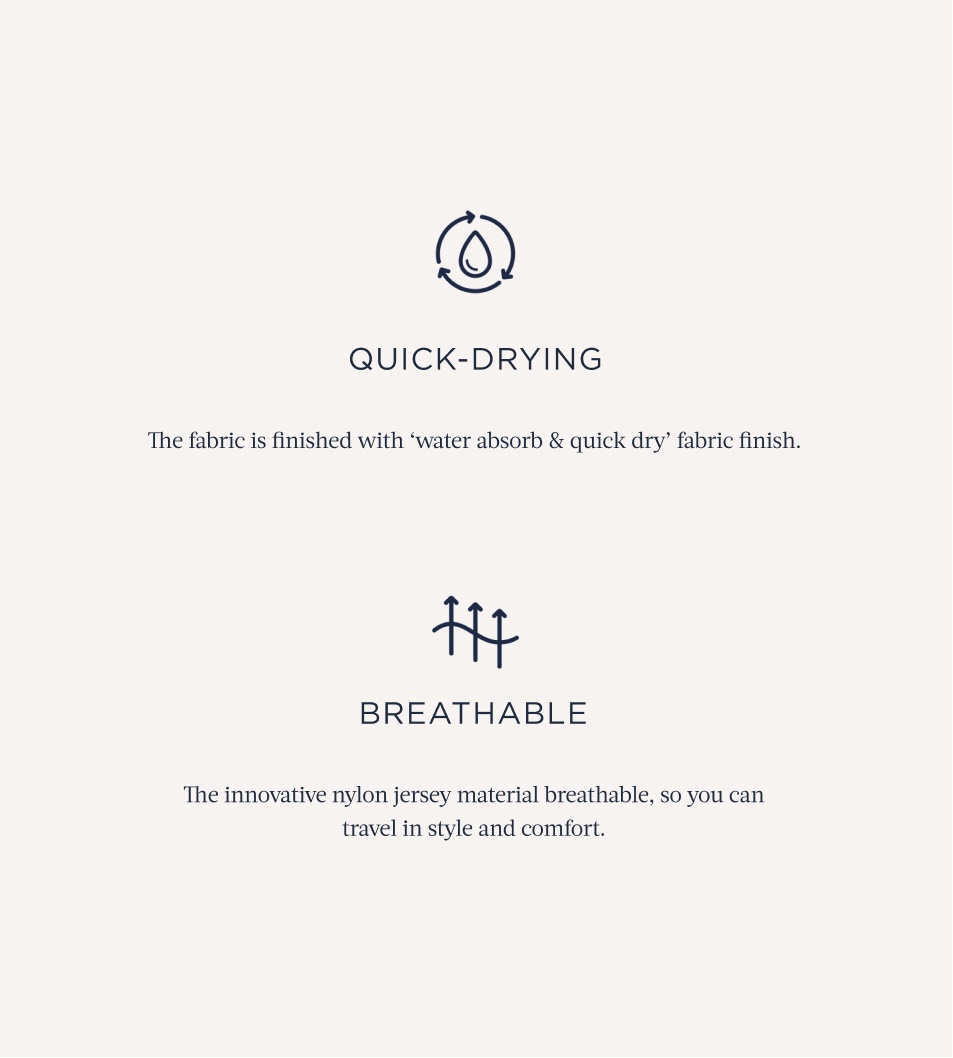 QUICK-DRYING

The fabric is finished with 'water absorb & quick dry' fabric finish.

BREATHABLE

The innovative nylon jersey material breathable, so you can travel in style and comfort.